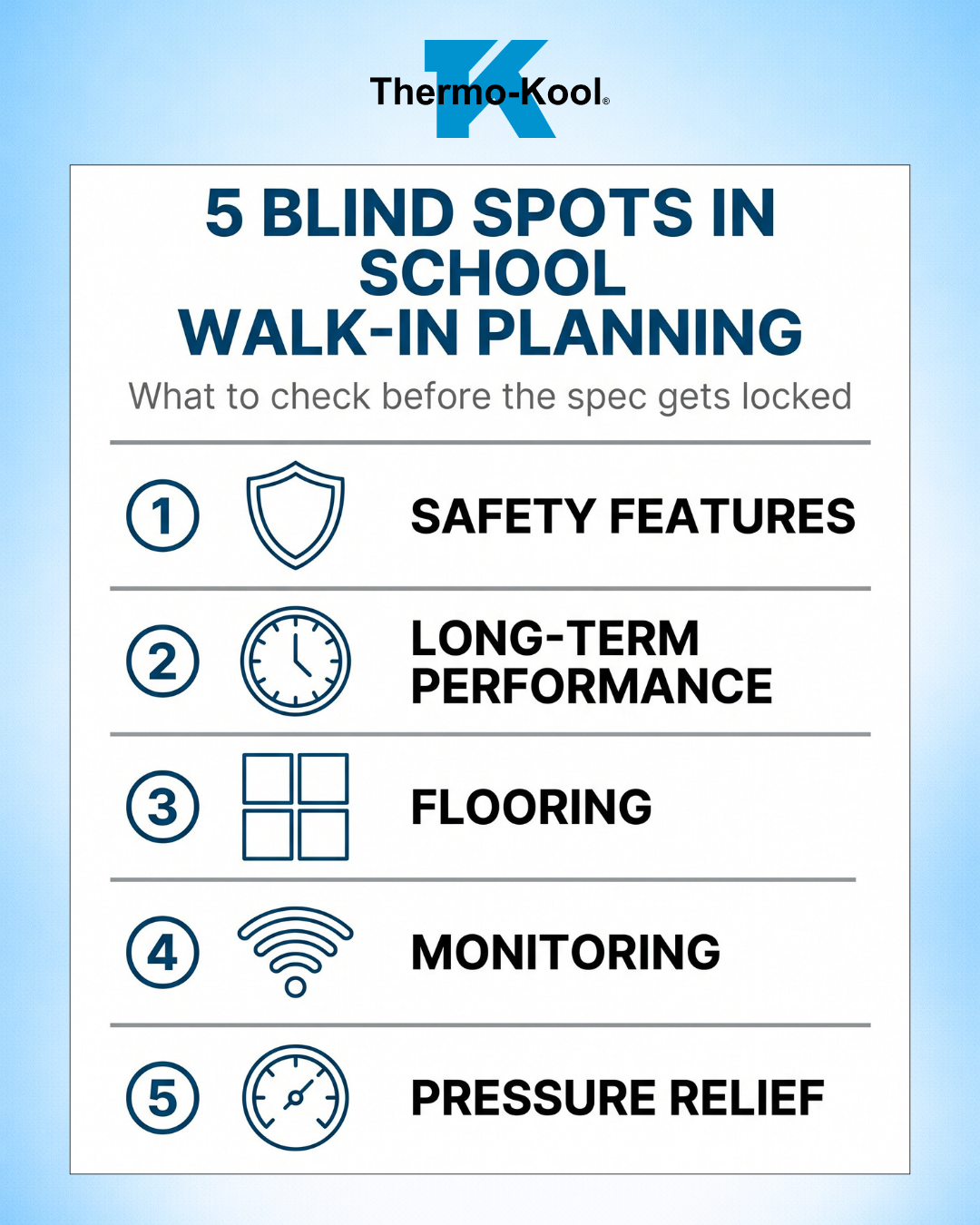 Thermo-Kool®

5 BLIND SPOTS IN SCHOOL WALK-IN PLANNING

What to check before the spec gets locked

1 SAFETY FEATURES

2 LONG-TERM PERFORMANCE

3 FLOORING

4 MONITORING

5 PRESSURE RELIEF